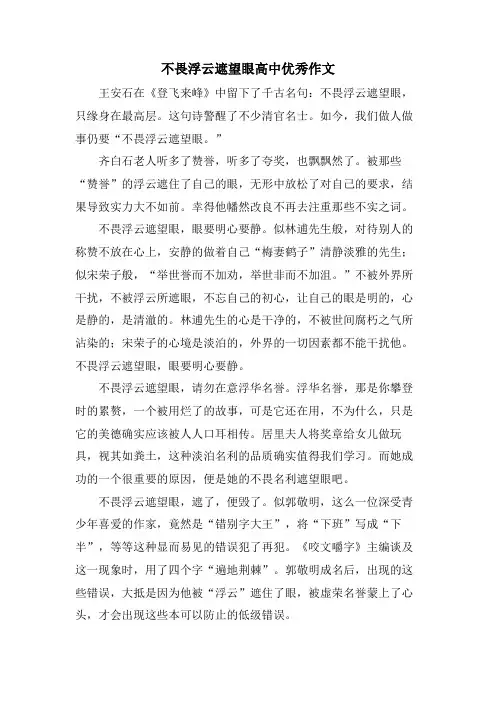 不畏浮云遮望眼高中优秀作文

王安石在《登飞来峰》中留下了千古名句：不畏浮云遮望眼，只缘身在最高层。这句诗警醒了不少清官名士。如今，我们做人做事仍要“不畏浮云遮望眼。”

齐白石老人听多了赞誉，听多了夸奖，也飘飘然了。被那些“赞誉”的浮云遮住了自己的眼，无形中放松了对自己的要求，结果导致实力大不如前。幸得他幡然改良不再去注重那些不实之词。

不畏浮云遮望眼，眼要明心要静。似林逋先生般，对待别人的称赞不放在心上，安静的做着自己“梅妻鹤子”清静淡雅的先生；似宋荣子般，“举世誉而不加劝，举世非而不加沮。”不被外界所干扰，不被浮云所遮眼，不忘自己的初心，让自己的眼是明的，心是静的，是清澈的。林逋先生的心是干净的，不被世间腐朽之气所沾染的；宋荣子的心境是淡泊的，外界的一切因素都不能干扰他。不畏浮云遮望眼，眼要明心要静。

不畏浮云遮望眼，请勿在意浮华名誉。浮华名誉，那是你攀登时的累赘，一个被用烂了的故事，可是它还在用，不为什么，只是它的美德确实应该被人人口耳相传。居里夫人将奖章给女儿做玩具，视其如粪土，这种淡泊名利的品质确实值得我们学习。而她成功的一个很重要的原因，便是她的不畏名利遮望眼吧。

不畏浮云遮望眼，遮了，便毁了。似郭敬明，这么一位深受青少年喜爱的作家，竟然是“错别字大王”，将“下班”写成“下半”，等等这种显而易见的错误犯了再犯。《咬文嚼字》主编谈及这一现象时，用了四个字“遍地荆棘”。郭敬明成名后，出现的这些错误，大抵是因为他被“浮云”遮住了眼，被虚荣名誉蒙上了心头，才会出现这些本可以防止的低级错误。